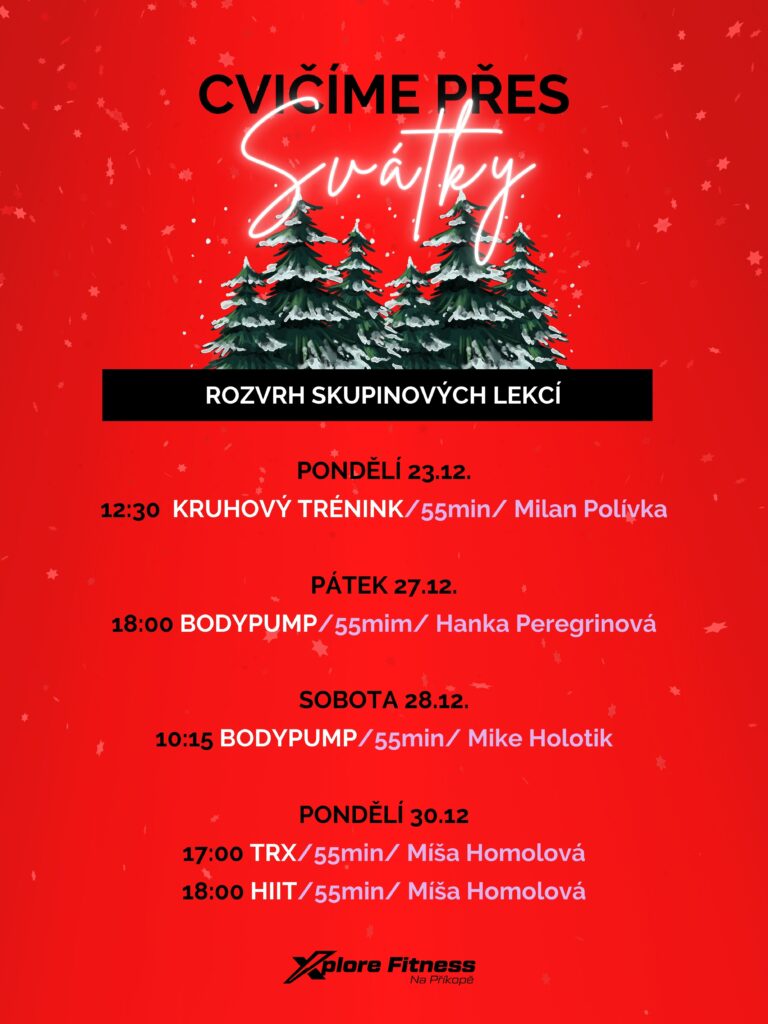 CVIČÍME PŘES
Svátky

ROZVRH SKUPINOVÝCH LEKCÍ

PONDĚLÍ 23.12.
12:30 KRUHOVÝ TRÉNINK/55min/ Milan Polívka

PÁTEK 27.12.
18:00 BODYPUMP/55mim/ Hanka Peregrinová

SOBOTA 28.12.
10:15 BODYPUMP/55min/ Mike Holotik

PONDĚLÍ 30.12
17:00 TRX/55min/ Míša Homolová
18:00 HIIT/55min/ Míša Homolová

Xplore Fitness
Na Příkopě